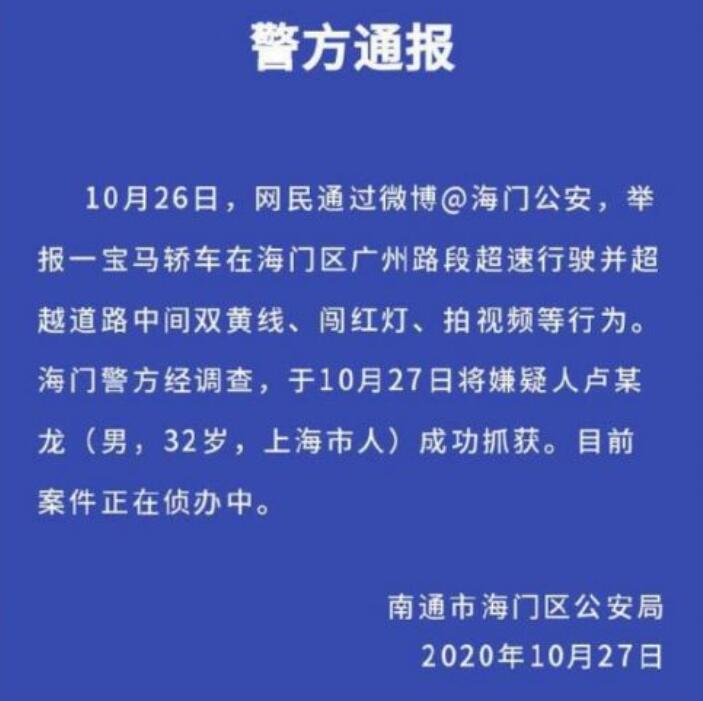 警方通报

10月26日，网民通过微博@海门公安，举报一宝马轿车在海门区广州路段超速行驶并超越道路中间双黄线、闯红灯、拍视频等行为。海门警方经调查，于10月27日将嫌疑人卢某龙（男，32岁，上海市人）成功抓获。目前案件正在侦办中。

南通市海门区公安局
2020年10月27日